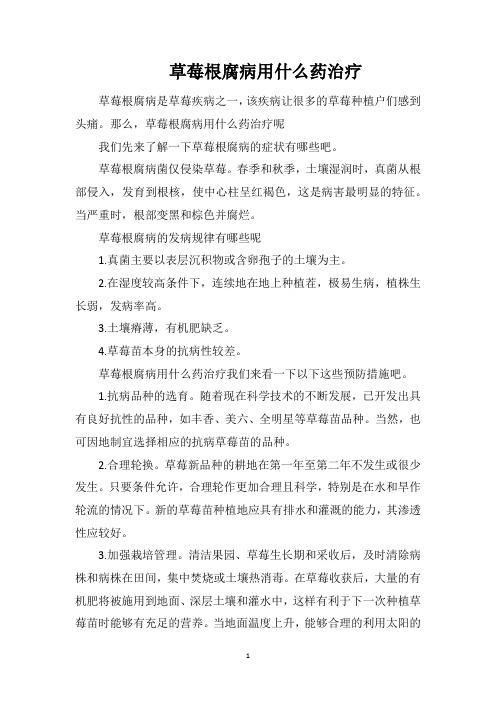 草莓根腐病用什么药治疗

草莓根腐病是草莓疾病之一，该疾病让很多的草莓种植户们感到头痛。那么，草莓根腐病用什么药治疗呢

我们先来了解一下草莓根腐病的症状有哪些吧。

草莓根腐病菌仅侵染草莓。春季和秋季，土壤湿润时，真菌从根部侵入，发育到根核，使中心柱呈红褐色，这是病害最明显的特征。当严重时，根部变黑和棕色并腐烂。

草莓根腐病的发病规律有哪些呢

1.真菌主要以表层沉积物或含卵孢子的土壤为主。

2.在湿度较高条件下，连续地在地上种植茬，极易生病，植株生长弱，发病率高。

3.土壤瘠薄，有机肥缺乏。

4.草莓苗本身的抗病性较差。

草莓根腐病用什么药治疗我们来看一下以下这些预防措施吧。

1.抗病品种的选育。随着现在科学技术的不断发展，已开发出具有良好抗性的品种，如丰香、美六、全明星等草莓苗品种。当然，也可因地制宜选择相应的抗病草莓苗的品种。

2.合理轮换。草莓新品种的耕地在第一年至第二年不发生或很少发生。只要条件允许，合理轮作更加合理且科学，特别是在水和旱作轮流的情况下。新的草莓苗种植地应具有排水和灌溉的能力，其渗透性应较好。

3.加强栽培管理。清洁果园、草莓生长期和采收后，及时清除病株和病株在田间，集中焚烧或土壤热消毒。在草莓收获后，大量的有机肥将被施用到地面、深层土壤和灌水中，这样有利于下一次种植草莓苗时能够有充足的营养。当地面温度上升，能够合理的利用太阳的

1